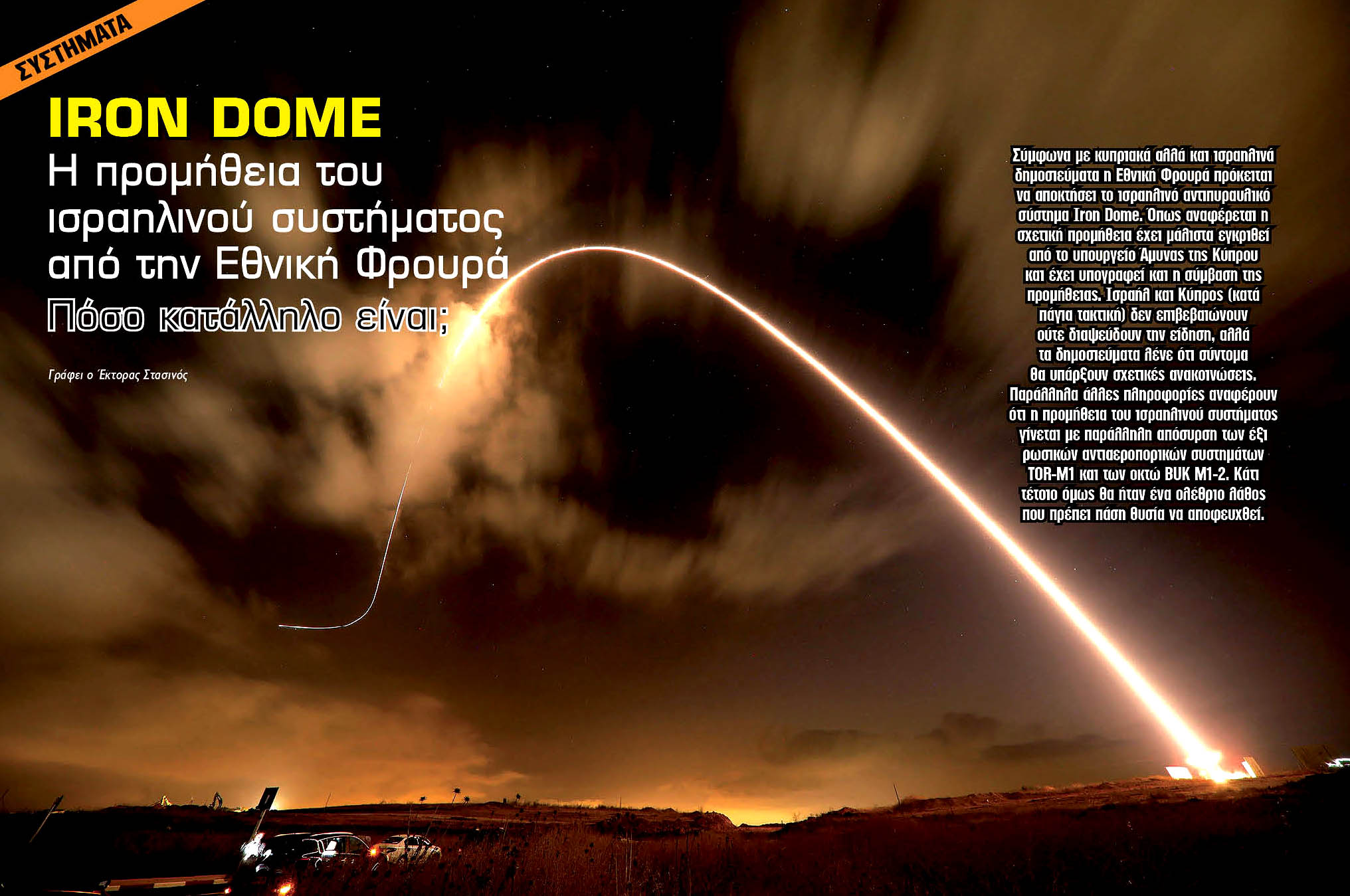 ΣΥΣΤΗΜΑΤΑ

IRON DOME

Η προμήθεια του ισραηλινού συστήματος από την Εθνική Φρουρά

Πόσο κατάλληλο είναι;

Γράφει ο Έκτορας Στασινός

Σύμφωνα με κυπριακά αλλά και ισραηλινά δημοσιεύματα η Εθνική Φρουρά πρόκειται να αποκτήσει το ισραηλινό αντιπυραυλικό σύστημα Iron Dome. Όπως αναφέρεται η σχετική προμήθεια έχει μάλιστα εγκριθεί από το υπουργείο Άμυνας της Κύπρου και έχει υπογραφεί και η σύμβαση της προμήθειας. Ισραήλ και Κύπρος (κατά πάγια τακτική) δεν επιβεβαιώνουν ούτε διαψεύδουν την είδηση, αλλά τα δημοσιεύματα λένε ότι σύντομα θα υπάρξουν σχετικές ανακοινώσεις. Παράλληλα άλλες πληροφορίες αναφέρουν ότι η προμήθεια του ισραηλινού συστήματος γίνεται με παράλληλη απόσυρση των έξι ρωσικών αντιαεροπορικών συστημάτων TOR-M1 και των οκτώ BUK M1-2. Κάτι τέτοιο όμως θα ήταν ένα ολέθριο λάθος που πρέπει πάση θυσία να αποφευχθεί.